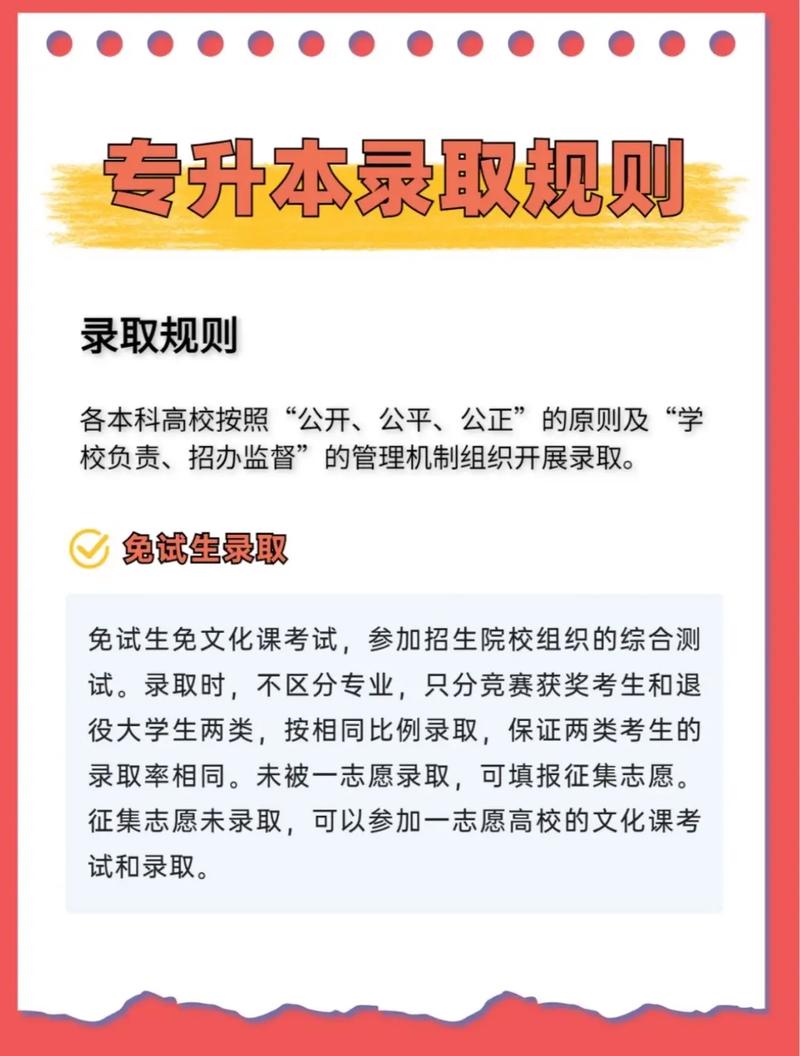 专升本录取规则

录取规则

各本科高校按照“公开、公平、公正”的原则及“学校负责、招办监督”的管理机制组织开展录取。

免试生录取

免试生免文化课考试，参加招生院校组织的综合测试。录取时，不区分专业，只分竞赛获奖考生和退役大学生两类，按相同比例录取，保证两类考生的录取率相同。未被一志愿录取，可填报征集志愿。征集志愿未录取，可以参加一志愿高校的文化课考试和录取。